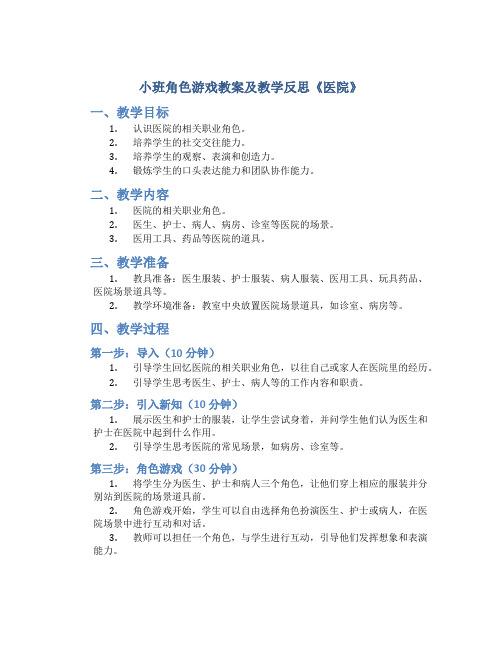 小班角色游戏教案及教学反思《医院》

一、教学目标

1. 认识医院的相关职业角色。
2. 培养学生的社交交往能力。
3. 培养学生的观察、表演和创造力。
4. 锻炼学生的口头表达能力和团队协作能力。

二、教学内容

1. 医院的相关职业角色。
2. 医生、护士、病人、病房、诊室等医院的场景。
3. 医用工具、药品等医院的道具。

三、教学准备

1. 教具准备：医生服装、护士服装、病人服装、医用工具、玩具药品、医院场景道具等。
2. 教学环境准备：教室中央放置医院场景道具，如诊室、病房等。

四、教学过程

第一步：导入（10 分钟）

1. 引导学生回忆医院的相关职业角色，以往自己或家人在医院里的经历。
2. 引导学生思考医生、护士、病人等的工作内容和职责。

第二步：引入新知（10 分钟）

1. 展示医生和护士的服装，让学生尝试身着，并问学生他们认为医生和护士在医院中起到什么作用。
2. 引导学生思考医院的常见场景，如病房、诊室等。

第三步：角色游戏（30 分钟）

1. 将学生分为医生、护士和病人三个角色，让他们穿上相应的服装并分别站到医院的场景道具前。
2. 角色游戏开始，学生可以自由选择角色扮演医生、护士或病人，在医院场景中进行互动和对话。
3. 教师可以担任一个角色，与学生进行互动，引导他们发挥想象和表演能力。